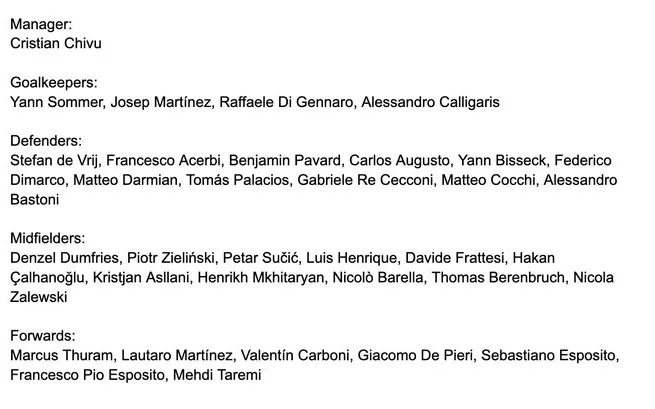 Manager:
Cristian Chivu

Goalkeepers:
Yann Sommer, Josep Martínez, Raffaele Di Gennaro, Alessandro Calligaris

Defenders:
Stefan de Vrij, Francesco Acerbi, Benjamin Pavard, Carlos Augusto, Yann Bisseck, Federico Dimarco, Matteo Darmian, Tomás Palacios, Gabriele Re Cecconi, Matteo Cocchi, Alessandro Bastoni

Midfielders:
Denzel Dumfries, Piotr Zieliński, Petar Sučić, Luis Henrique, Davide Frattesi, Hakan Çalhanoğlu, Kristjan Asllani, Henrikh Mkhitaryan, Nicolò Barella, Thomas Berenbruch, Nicola Zalewski

Forwards:
Marcus Thuram, Lautaro Martínez, Valentín Carboni, Giacomo De Pieri, Sebastiano Esposito, Francesco Pio Esposito, Mehdi Taremi